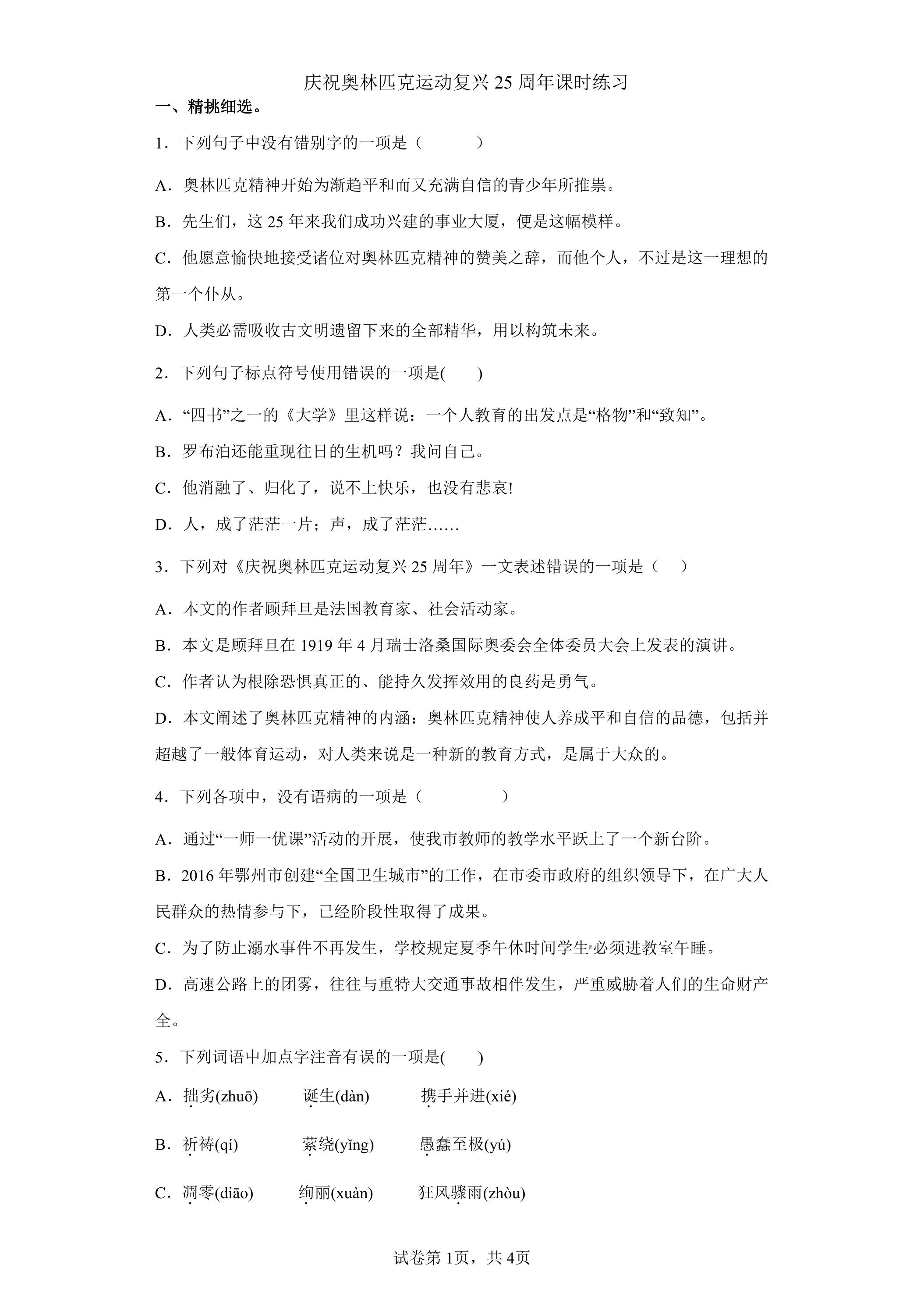 庆祝奥林匹克运动复兴25周年课时练习

一、精挑细选。

1．下列句子中没有错别字的一项是（ ）

A．奥林匹克精神开始为渐趋平和而又充满自信的青少年所推祟。

B．先生们，这25年来我们成功兴建的事业大厦，便是这幅模样。

C．他愿意愉快地接受诸位对奥林匹克精神的赞美之辞，而他个人，不过是这一理想的第一个仆从。

D．人类必需吸收古文明遗留下来的全部精华，用以构筑未来。

2．下列句子标点符号使用错误的一项是( )

A．“四书”之一的《大学》里这样说：一个人教育的出发点是“格物”和“致知”。

B．罗布泊还能重现往日的生机吗？我问自己。

C．他消融了、归化了，说不上快乐，也没有悲哀!

D．人，成了茫茫一片；声，成了茫茫……

3．下列对《庆祝奥林匹克运动复兴25周年》一文表述错误的一项是（ ）

A．本文的作者顾拜旦是法国教育家、社会活动家。

B．本文是顾拜旦在1919年4月瑞士洛桑国际奥委会全体委员大会上发表的演讲。

C．作者认为根除恐惧真正的、能持久发挥效用的良药是勇气。

D．本文阐述了奥林匹克精神的内涵：奥林匹克精神使人养成平和自信的品德，包括并超越了一般体育运动，对人类来说是一种新的教育方式，是属于大众的。

4．下列各项中，没有语病的一项是（ ）

A．通过“一师一优课”活动的开展，使我市教师的教学水平跃上了一个新台阶。

B．2016年鄂州市创建“全国卫生城市”的工作，在市委市政府的组织领导下，在广大人民群众的热情参与下，已经阶段性取得了成果。

C．为了防止溺水事件不再发生，学校规定夏季午休时间学生必须进教室午睡。

D．高速公路上的团雾，往往与重特大交通事故相伴发生，严重威胁着人们的生命财产全。

5．下列词语中加点字注音有误的一项是( )

A．拙劣(zhuō) 诞生(dàn) 携手并进(xié)

B．祈祷(qí) 萦绕(yǐng) 愚蠢至极(yú)

C．凋零(diāo) 绚丽(xuàn) 狂风骤雨(zhòu)

试卷第1页，共4页